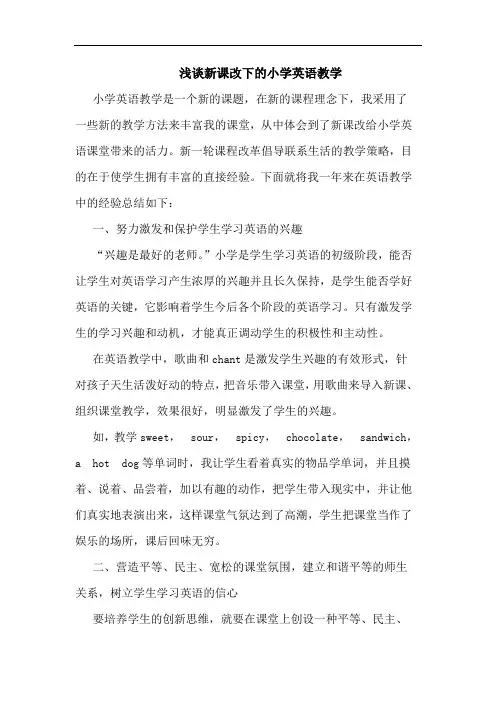 浅谈新课改下的小学英语教学

小学英语教学是一个新的课题，在新的课程理念下，我采用了一些新的教学方法来丰富我的课堂，从中体会到了新课改给小学英语课堂带来的活力。新一轮课程改革倡导联系生活的教学策略，目的在于使学生拥有丰富的直接经验。下面就将我一年来在英语教学中的经验总结如下：

一、努力激发和保护学生学习英语的兴趣

“兴趣是最好的老师。”小学是学生学习英语的初级阶段，能否让学生对英语学习产生浓厚的兴趣并且长久保持，是学生能否学好英语的关键，它影响着学生今后各个阶段的英语学习。只有激发学生的学习兴趣和动机，才能真正调动学生的积极性和主动性。

在英语教学中，歌曲和chant是激发学生兴趣的有效形式，针对孩子天生活泼好动的特点，把音乐带入课堂，用歌曲来导入新课、组织课堂教学，效果很好，明显激发了学生的兴趣。

如，教学sweet， sour， spicy， chocolate， sandwich， a hot dog等单词时，我让学生看着真实的物品学单词，并且摸着、说着、品尝着，加以有趣的动作，把学生带入现实中，并让他们真实地表演出来，这样课堂气氛达到了高潮，学生把课堂当作了娱乐的场所，课后回味无穷。

二、营造平等、民主、宽松的课堂氛围，建立和谐平等的师生关系，树立学生学习英语的信心

要培养学生的创新思维，就要在课堂上创设一种平等、民主、